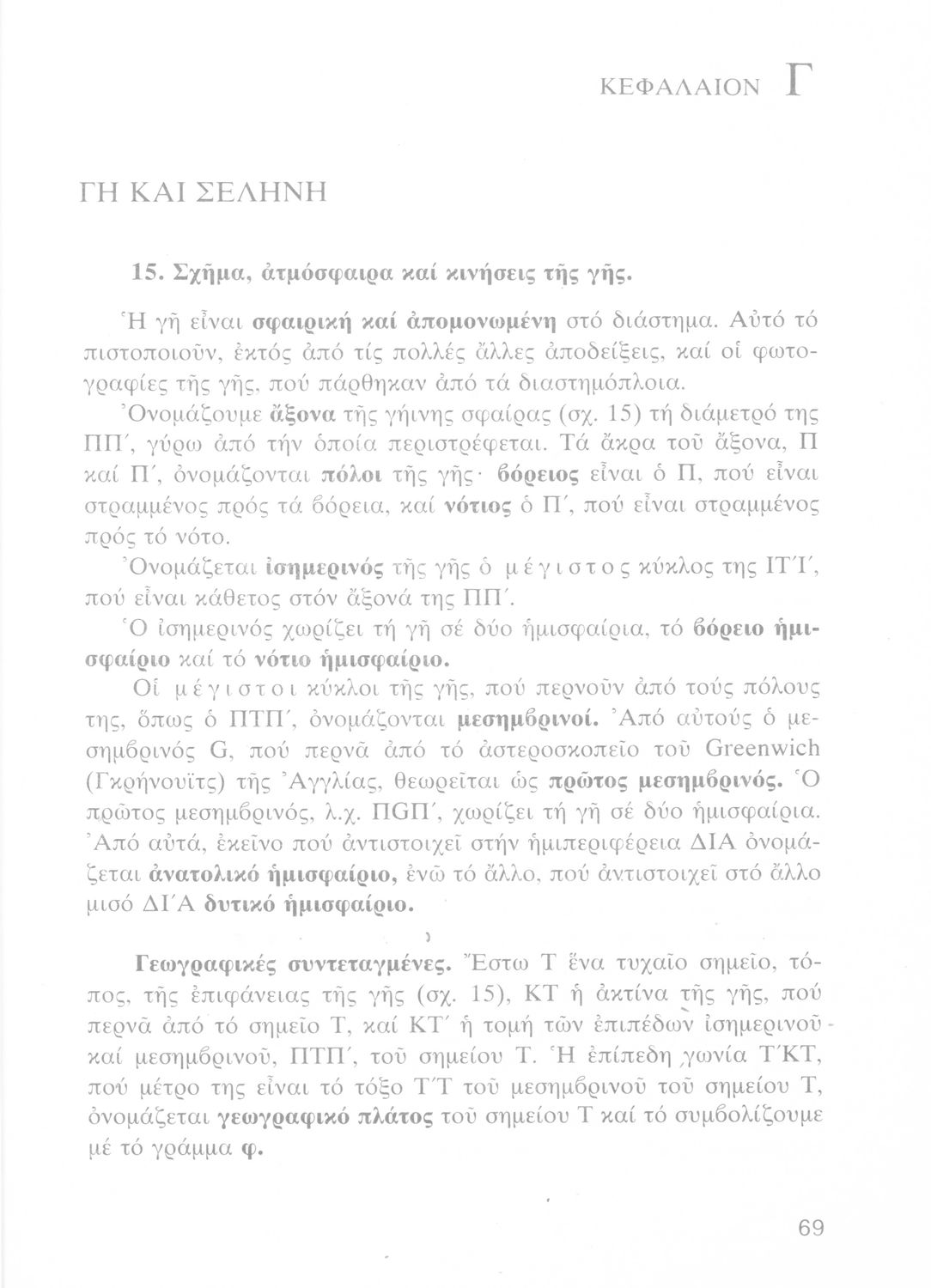 ΚΕΦΑΛΑΙΟΝ Γ

ΓΗ ΚΑΙ ΣΕΛΗΝΗ

15. Σχῆμα, ἀτμόσφαιρα καί κινήσεις τῆς γῆς.

Ἡ γῆ εἶναι σφαιρική καί ἀπομονωμένη στό διάστημα. Αὐτό τό πιστοποιοῦν, ἐκτός ἀπό τίς πολλές ἄλλες ἀποδείξεις, καί οἱ φωτογραφίες τῆς γῆς, πού πάρθηκαν ἀπό τά διαστημόπλοια.

Ὀνομάζουμε ἄξονα τῆς γήινης σφαίρας (σχ. 15) τή διάμετρό της ΠΠ΄, γύρω ἀπό τήν ὁποία περιστρέφεται. Τά ἄκρα τοῦ ἄξονα, Π καί Π΄, ὀνομάζονται πόλοι τῆς γῆς· βόρειος εἶναι ὁ Π, πού εἶναι στραμμένος πρός τά βόρεια, καί νότιος ὁ Π΄, πού εἶναι στραμμένος πρός τό νότο.

Ὀνομάζεται ἰσημερινός τῆς γῆς ὁ μέγιστος κύκλος της ΙΤ΄Ι΄, πού εἶναι κάθετος στόν ἄξονά της ΠΠ΄.

Ὁ ἰσημερινός χωρίζει τή γῆ σέ δύο ἡμισφαίρια, τό βόρειο ἡμισφαίριο καί τό νότιο ἡμισφαίριο.

Οἱ μέγιστοι κύκλοι τῆς γῆς, πού περνοῦν ἀπό τούς πόλους της, ὅπως ὁ ΠΤΠ΄, ὀνομάζονται μεσημβρινοί. Ἀπό αὐτούς ὁ μεσημβρινός G, πού περνᾶ ἀπό τό ἀστεροσκοπεῖο τοῦ Greenwich (Γκρήνουϊτς) τῆς Ἀγγλίας, θεωρεῖται ὡς πρῶτος μεσημβρινός. Ὁ πρῶτος μεσημβρινός, λ.χ. ΠGΠ΄, χωρίζει τή γῆ σέ δύο ἡμισφαίρια. Ἀπό αὐτά, ἐκεῖνο πού ἀντιστοιχεῖ στήν ἡμιπεριφέρεια ΔΙΑ ὀνομάζεται ἀνατολικό ἡμισφαίριο, ἐνῶ τό ἄλλο, πού ἀντιστοιχεῖ στό ἄλλο μισό ΔΙ΄Α δυτικό ἡμισφαίριο.

Γεωγραφικές συντεταγμένες. Ἔστω Τ ἕνα τυχαῖο σημεῖο, τόπος, τῆς ἐπιφάνειας τῆς γῆς (σχ. 15), ΚΤ ἡ ἀκτίνα τῆς γῆς, πού περνᾶ ἀπό τό σημεῖο Τ, καί ΚΤ΄ ἡ τομή τῶν ἐπιπέδων ἰσημερινοῦ καί μεσημβρινοῦ, ΠΤΠ΄, τοῦ σημείου Τ. Ἡ ἐπίπεδη γωνία Τ΄ΚΤ, πού μέτρο της εἶναι τό τόξο Τ΄Τ τοῦ μεσημβρινοῦ τοῦ σημείου Τ, ὀνομάζεται γεωγραφικό πλάτος τοῦ σημείου Τ καί τό συμβολίζουμε μέ τό γράμμα φ.

69